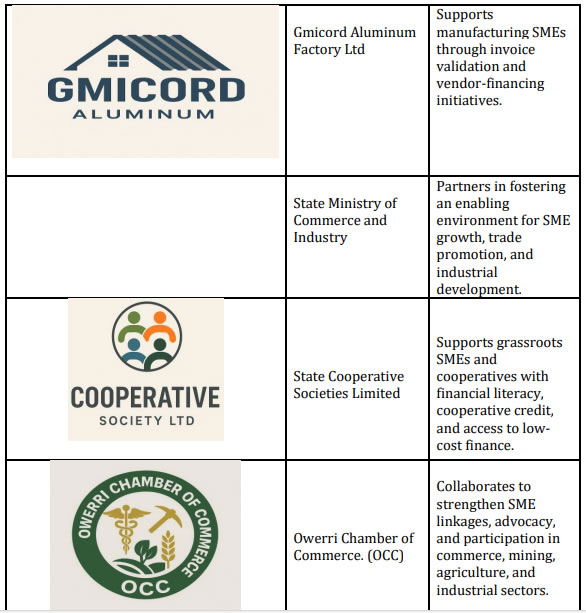 | | | |
|---|---|---|
| GMICORD ALUMINUM | Gmicord Aluminum Factory Ltd | Supports manufacturing SMEs through invoice validation and vendor-financing initiatives. |
| | State Ministry of Commerce and Industry | Partners in fostering an enabling environment for SME growth, trade promotion, and industrial development. |
| COOPERATIVE SOCIETY LTD | State Cooperative Societies Limited | Supports grassroots SMEs and cooperatives with financial literacy, cooperative credit, and access to low-cost finance. |
| OWERRI CHAMBER OF COMMERCE OCC | Owerri Chamber of Commerce. (OCC) | Collaborates to strengthen SME linkages, advocacy, and participation in commerce, mining, agriculture, and industrial sectors. |